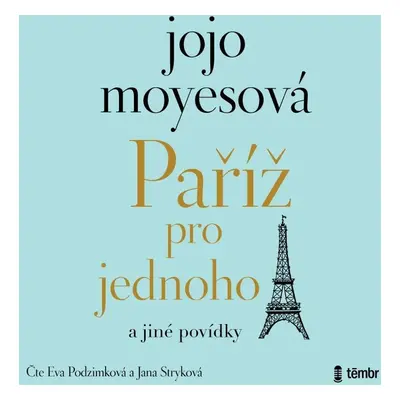 jojo moyesová

Paříž pro jednoho

a jiné povídky

Čte Eva Podzimková a Jana Stryková

tēmbr